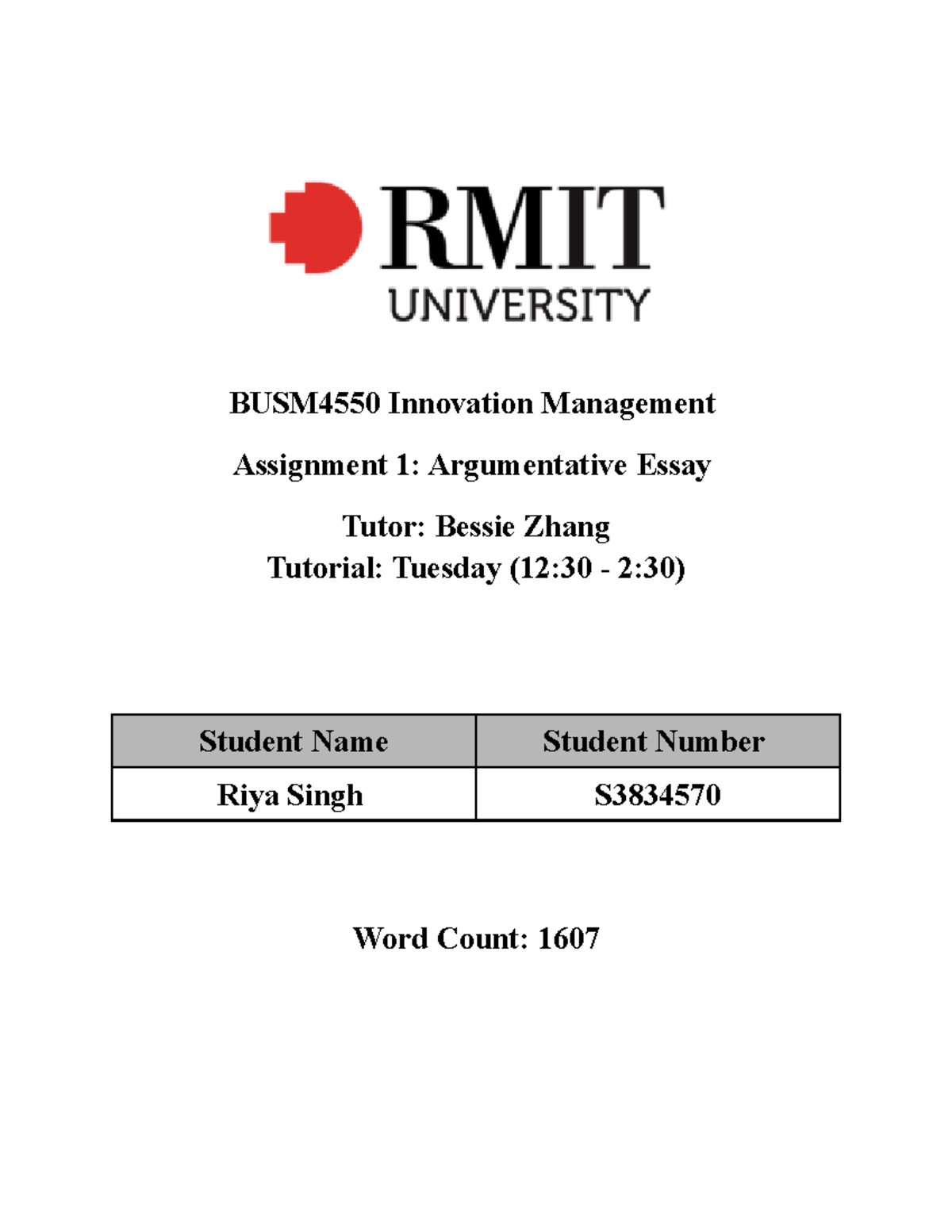 RMIT
UNIVERSITY

BUSM4550 Innovation Management

Assignment 1: Argumentative Essay

Tutor: Bessie Zhang
Tutorial: Tuesday (12:30 - 2:30)

| Student Name | Student Number |
|---|---|
| Riya Singh | S3834570 |

Word Count: 1607